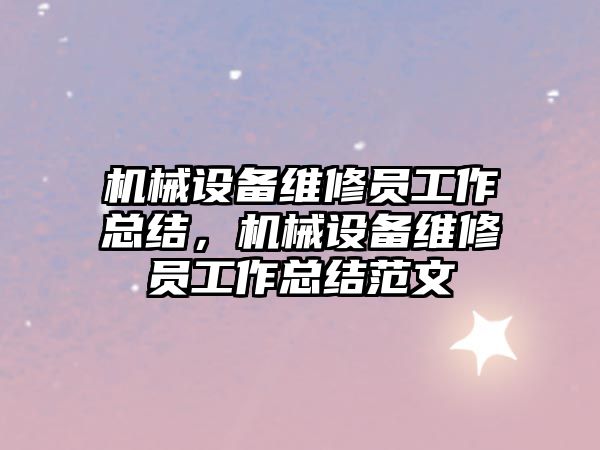 机械设备维修员工作总结，机械设备维修员工作总结范文